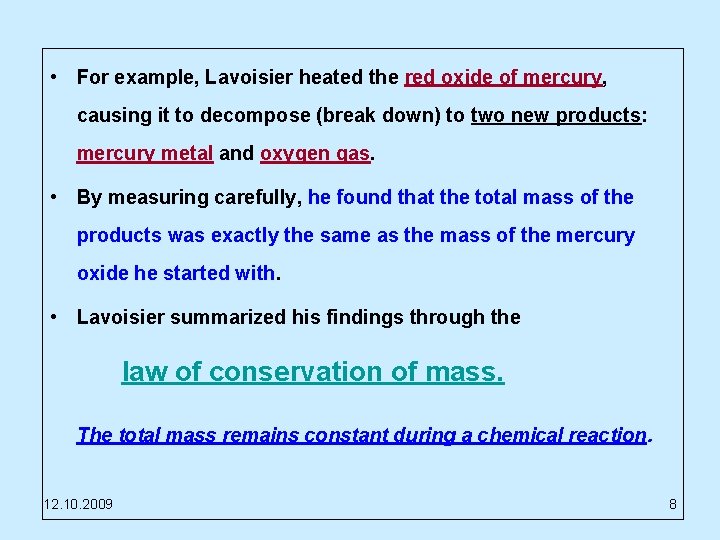 • For example, Lavoisier heated the red oxide of mercury, causing it to decompose (break down) to two new products: mercury metal and oxygen gas.

• By measuring carefully, he found that the total mass of the products was exactly the same as the mass of the mercury oxide he started with.

• Lavoisier summarized his findings through the

law of conservation of mass.

The total mass remains constant during a chemical reaction.

12.10.2009

8